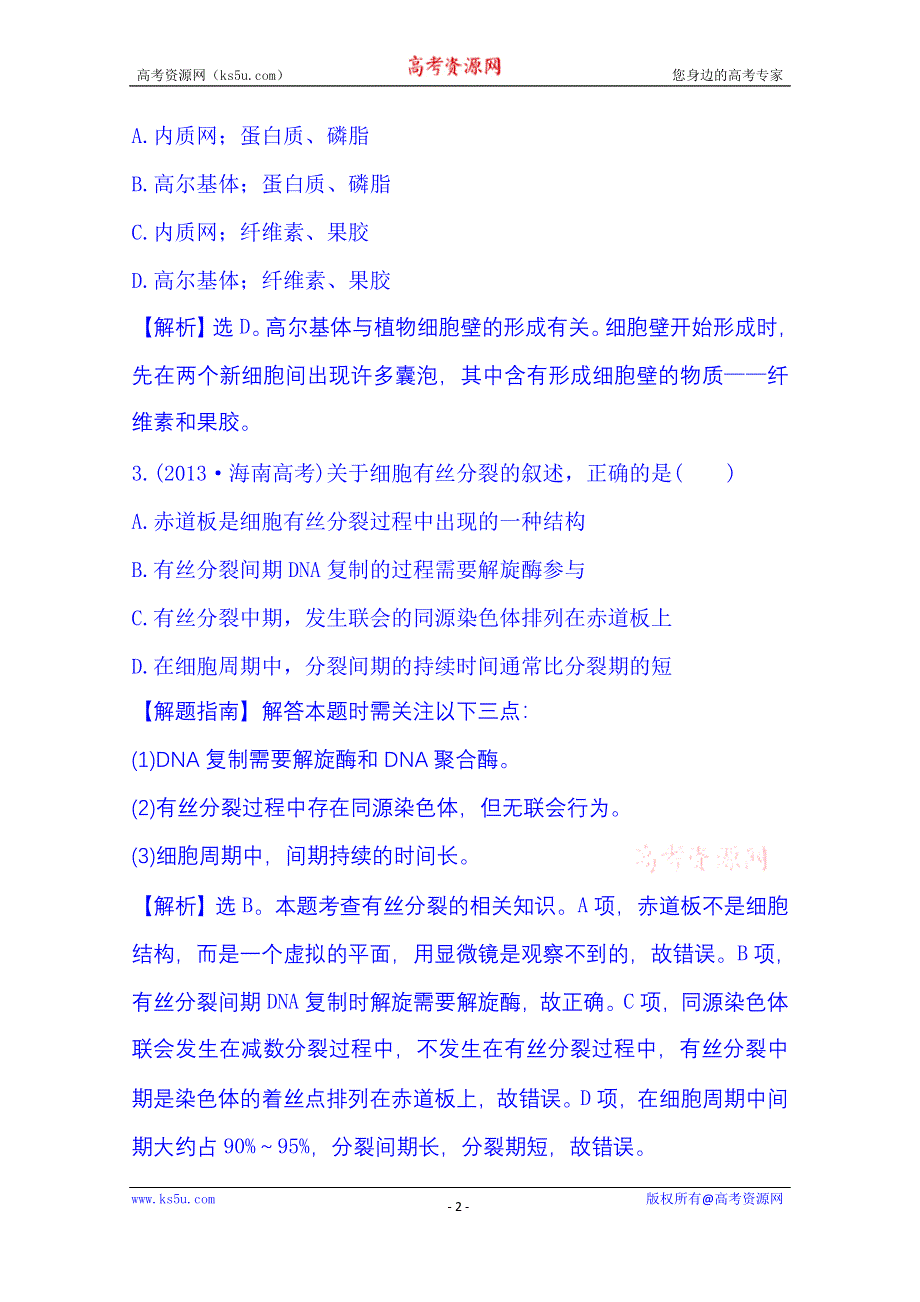 高考资源网（ks5u.com） 高考资源网 您身边的高考专家

A.内质网；蛋白质、磷脂

B.高尔基体；蛋白质、磷脂

C.内质网；纤维素、果胶

D.高尔基体；纤维素、果胶

【解析】选D。高尔基体与植物细胞壁的形成有关。细胞壁开始形成时，先在两个新细胞间出现许多囊泡，其中含有形成细胞壁的物质——纤维素和果胶。

3.(2013·海南高考)关于细胞有丝分裂的叙述，正确的是(　　)

A.赤道板是细胞有丝分裂过程中出现的一种结构

B.有丝分裂间期DNA复制的过程需要解旋酶参与

C.有丝分裂中期，发生联会的同源染色体排列在赤道板上

D.在细胞周期中，分裂间期的持续时间通常比分裂期的短

【解题指南】解答本题时需关注以下三点:

(1)DNA复制需要解旋酶和DNA聚合酶。

(2)有丝分裂过程中存在同源染色体，但无联会行为。

(3)细胞周期中，间期持续的时间长。

高考资源网

【解析】选B。本题考查有丝分裂的相关知识。A项，赤道板不是细胞结构，而是一个虚拟的平面，用显微镜是观察不到的，故错误。B项，有丝分裂间期DNA复制时解旋需要解旋酶，故正确。C项，同源染色体联会发生在减数分裂过程中，不发生在有丝分裂过程中，有丝分裂中期是染色体的着丝点排列在赤道板上，故错误。D项，在细胞周期中间期大约占90%～95%，分裂间期长，分裂期短，故错误。

www.ks5u.com - 2 - 版权所有@高考资源网